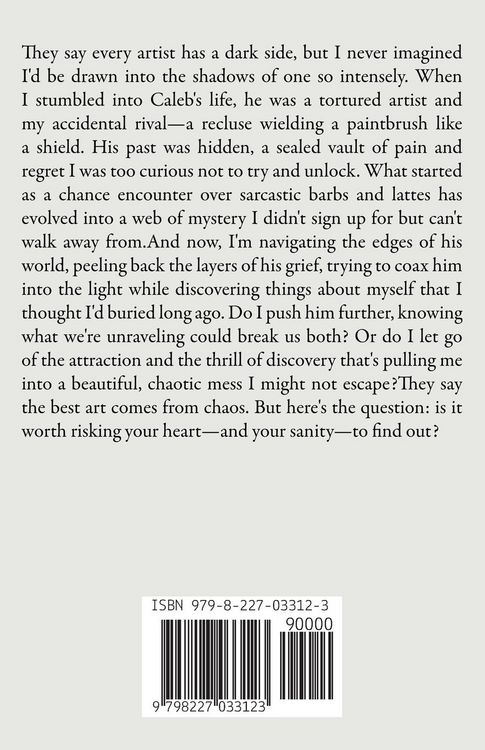 They say every artist has a dark side, but I never imagined I'd be drawn into the shadows of one so intensely. When I stumbled into Caleb's life, he was a tortured artist and my accidental rival—a recluse wielding a paintbrush like a shield. His past was hidden, a sealed vault of pain and regret I was too curious not to try and unlock. What started as a chance encounter over sarcastic barbs and lattes has evolved into a web of mystery I didn't sign up for but can't walk away from.And now, I'm navigating the edges of his world, peeling back the layers of his grief, trying to coax him into the light while discovering things about myself that I thought I'd buried long ago. Do I push him further, knowing what we're unraveling could break us both? Or do I let go of the attraction and the thrill of discovery that's pulling me into a beautiful, chaotic mess I might not escape?They say the best art comes from chaos. But here's the question: is it worth risking your heart—and your sanity—to find out?

ISBN 979-8-227-03312-3

90000

9 798227 033123